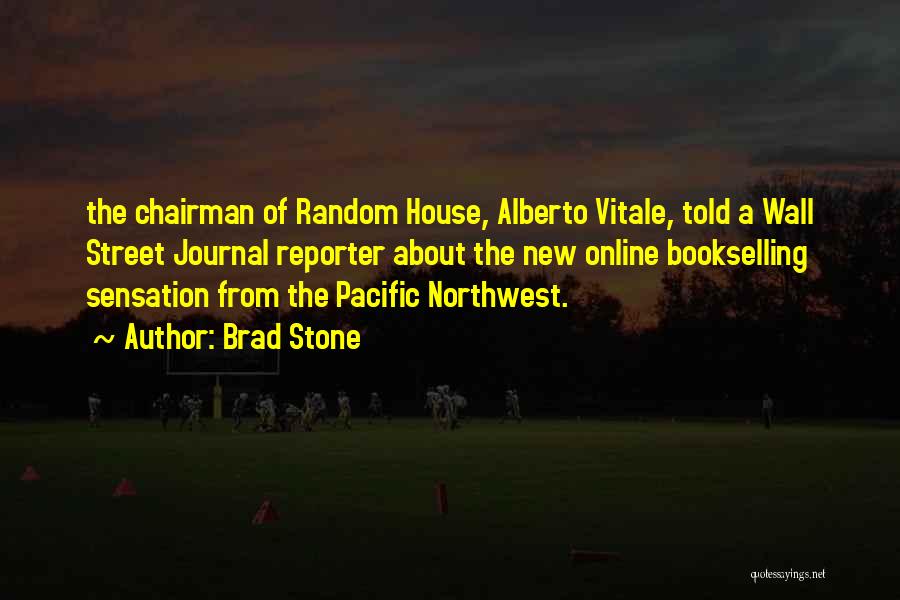 the chairman of Random House, Alberto Vitale, told a Wall Street Journal reporter about the new online bookselling sensation from the Pacific Northwest.

~ Author: Brad Stone

quotessayings.net